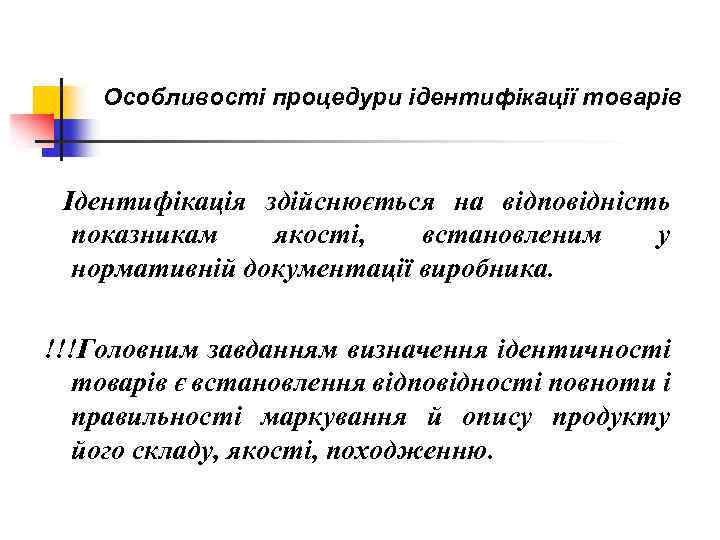 Особливості процедури ідентифікації товарів

Ідентифікація здійснюється на відповідність показникам якості, встановленим у нормативній документації виробника.

!!!Головним завданням визначення ідентичності товарів є встановлення відповідності повноти і правильності маркування й опису продукту його складу, якості, походженню.